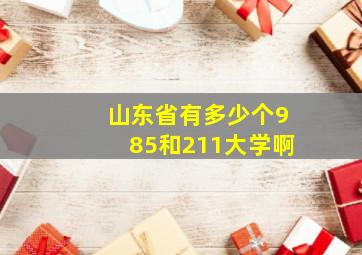 山东省有多少个985和211大学啊